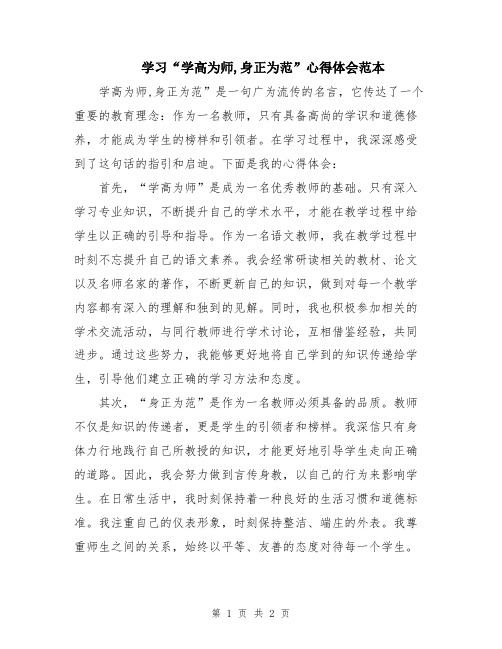 学习“学高为师,身正为范”心得体会范本

学高为师,身正为范”是一句广为流传的名言，它传达了一个重要的教育理念：作为一名教师，只有具备高尚的学识和道德修养，才能成为学生的榜样和引领者。在学习过程中，我深深感受到了这句话的指引和启迪。下面是我的心得体会：

首先，“学高为师”是成为一名优秀教师的基础。只有深入学习专业知识，不断提升自己的学术水平，才能在教学过程中给学生以正确的引导和指导。作为一名语文教师，我在教学过程中时刻不忘提升自己的语文素养。我会经常研读相关的教材、论文以及名师名家的著作，不断更新自己的知识，做到对每一个教学内容都有深入的理解和独到的见解。同时，我也积极参加相关的学术交流活动，与同行教师进行学术讨论，互相借鉴经验，共同进步。通过这些努力，我能够更好地将自己学到的知识传递给学生，引导他们建立正确的学习方法和态度。

其次，“身正为范”是作为一名教师必须具备的品质。教师不仅是知识的传递者，更是学生的引领者和榜样。我深信只有身体力行地践行自己所教授的知识，才能更好地引导学生走向正确的道路。因此，我会努力做到言传身教，以自己的行为来影响学生。在日常生活中，我时刻保持着一种良好的生活习惯和道德标准。我注重自己的仪表形象，时刻保持整洁、端庄的外表。我尊重师生之间的关系，始终以平等、友善的态度对待每一个学生。

第 1 页 共 2 页